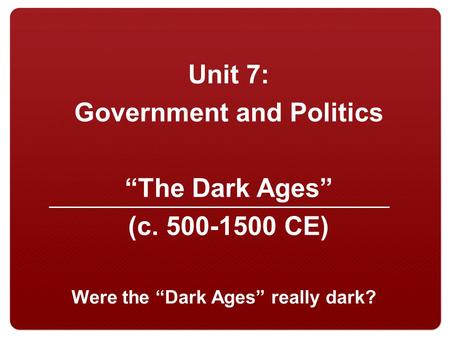 Unit 7:
Government and Politics

“The Dark Ages”
(c. 500-1500 CE)

Were the “Dark Ages” really dark?